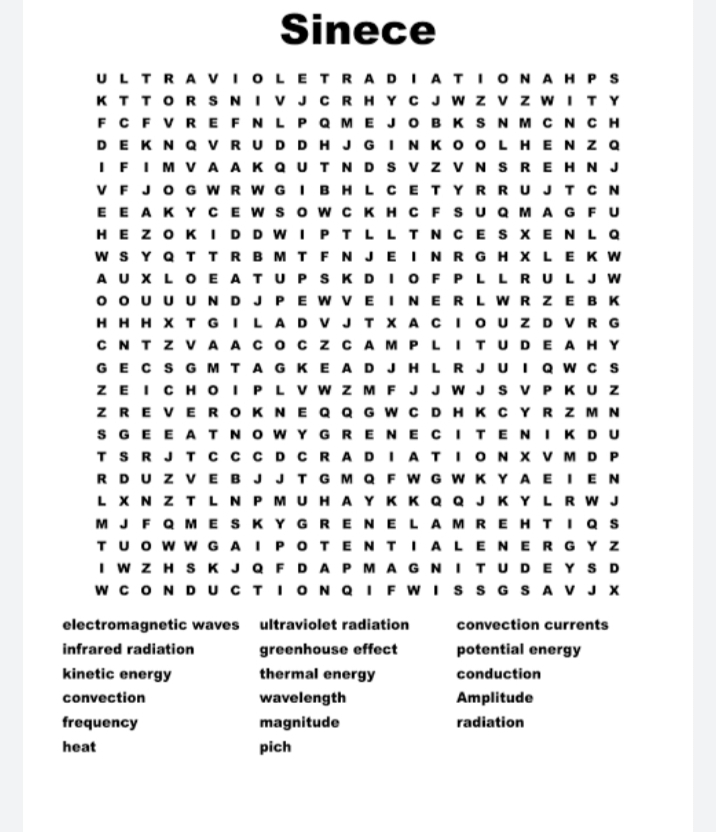 Sinece

U L T R A V I O L E T R A D I A T I O N A H P S
K T T O R S N I V J C R H Y C J W Z V Z W I T Y
F C F V R E F N L P Q M E J O B K S N M C N C H
D E K N Q V R U D D H J G I N K O O L H E N Z Q
I F I M V A A K Q U T N D S V Z V N S R E H N J
V F J O G W R W G I B H L C E T Y R R U J T C N
E E A K Y C E W S O W C K H C F S U Q M A G F U
H E Z O K I D D W I P T L L T N C E S X E N L Q
W S Y Q T T R B M T F N J E I N R G H X L E K W
A U X L O E A T U P S K D I O F P L L R U L J W
O O U U U N D J P E W V E I N E R L W R Z E B K
H H H X T G I L A D V J T X A C I O U Z D V R G
C N T Z V A A C O C Z C A M P L I T U D E A H Y
G E C S G M T A G K E A D J H L R J U I Q W C S
Z E I C H O I P L V W Z M F J J W J S V P K U Z
Z R E V E R O K N E Q Q G W C D H K C Y R Z M N
S G E E A T N O W Y G R E N E C I T E N I K D U
T S R J T C C C D C R A D I A T I O N X V M D P
R D U Z V E B J J T G M Q F W G W K Y A E I E N
L X N Z T L N P M U H A Y K K Q Q J K Y L R W J
M J F Q M E S K Y G R E N E L A M R E H T I Q S
T U O W W G A I P O T E N T I A L E N E R G Y Z
I W Z H S K J Q F D A P M A G N I T U D E Y S D
W C O N D U C T I O N Q I F W I S S G S A V J X

electromagnetic waves
infrared radiation
kinetic energy
convection
frequency
heat

ultraviolet radiation
greenhouse effect
thermal energy
wavelength
magnitude
pich

convection currents
potential energy
conduction
Amplitude
radiation